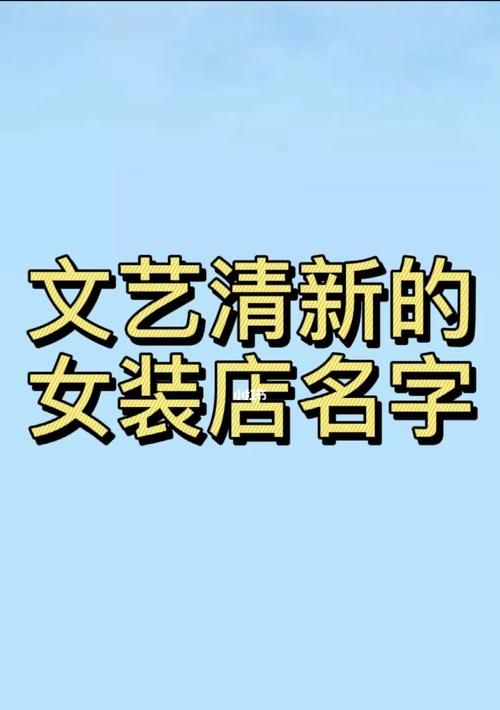 文艺清新的
女装店名字

小红书